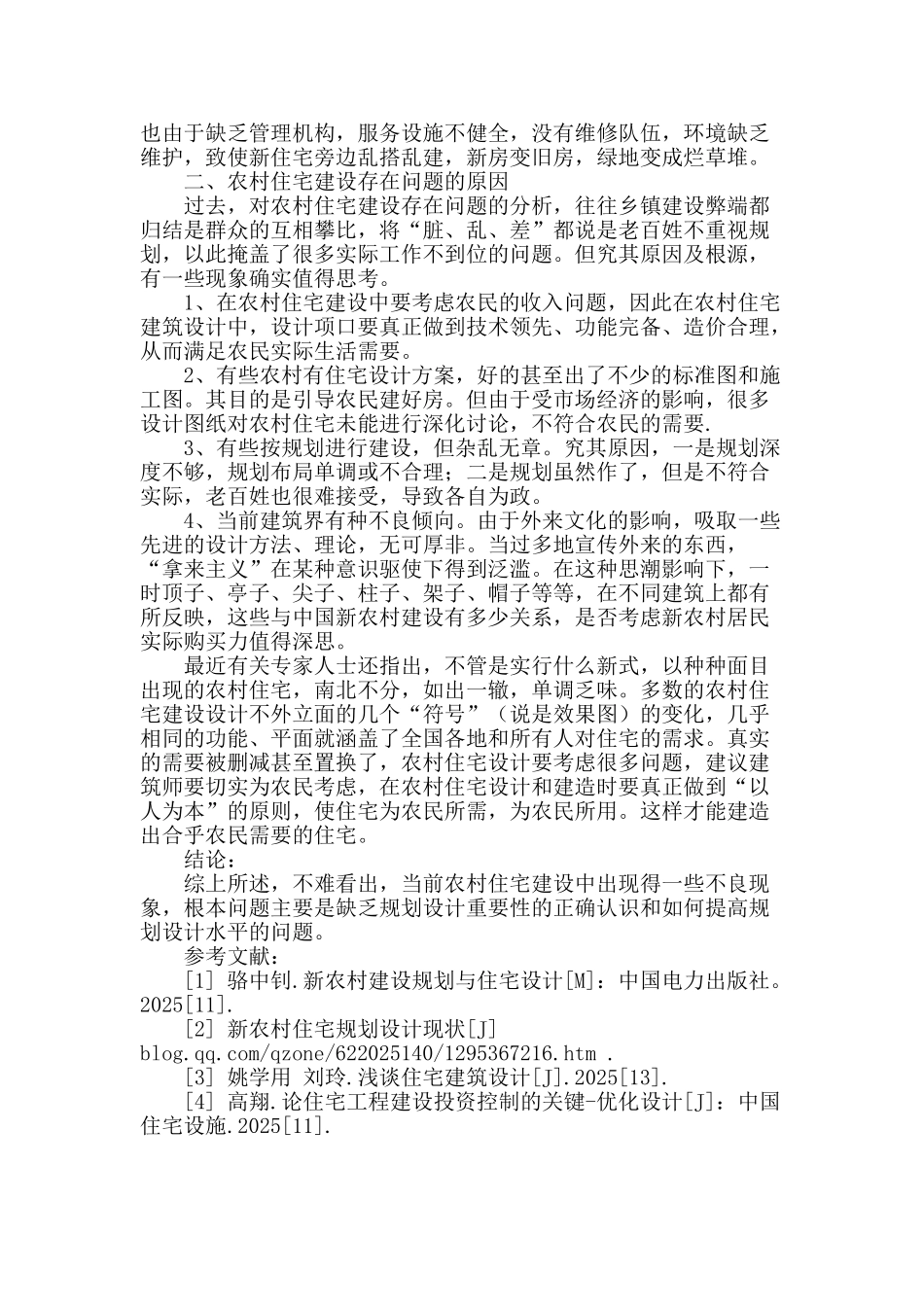 也由于缺乏管理机构，服务设施不健全，没有维修队伍，环境缺乏维护，致使新住宅旁边乱搭乱建，新房变旧房，绿地变成烂草堆。

二、农村住宅建设存在问题的原因

过去，对农村住宅建设存在问题的分析，往往乡镇建设弊端都归结是群众的互相攀比，将“脏、乱、差”都说是老百姓不重视规划，以此掩盖了很多实际工作不到位的问题。但究其原因及根源，有一些现象确实值得思考。

1、在农村住宅建设中要考虑农民的收入问题，因此在农村住宅建筑设计中，设计项口要真正做到技术领先、功能完备、造价合理，从而满足农民实际生活需要。

2、有些农村有住宅设计方案，好的甚至出了不少的标准图和施工图。其目的是引导农民建好房。但由于受市场经济的影响，很多设计图纸对农村住宅未能进行深化讨论，不符合农民的需要.

3、有些按规划进行建设，但杂乱无章。究其原因，一是规划深度不够，规划布局单调或不合理；二是规划虽然作了，但是不符合实际，老百姓也很难接受，导致各自为政。

4、当前建筑界有种不良倾向。由于外来文化的影响，吸取一些先进的设计方法、理论，无可厚非。当过多地宣传外来的东西，“拿来主义”在某种意识驱使下得到泛滥。在这种思潮影响下，一时顶子、亭子、尖子、柱子、架子、帽子等等，在不同建筑上都有所反映，这些与中国新农村建设有多少关系，是否考虑新农村居民实际购买力值得深思。

最近有关专家人士还指出，不管是实行什么新式，以种种面目出现的农村住宅，南北不分，如出一辙，单调乏味。多数的农村住宅建设设计不外立面的几个“符号”（说是效果图）的变化，几乎相同的功能、平面就涵盖了全国各地和所有人对住宅的需求。真实的需要被删减甚至置换了，农村住宅设计要考虑很多问题，建议建筑师要切实为农民考虑，在农村住宅设计和建造时要真正做到“以人为本”的原则，使住宅为农民所需，为农民所用。这样才能建造出合乎农民需要的住宅。

结论：

综上所述，不难看出，当前农村住宅建设中出现得一些不良现象，根本问题主要是缺乏规划设计重要性的正确认识和如何提高规划设计水平的问题。

参考文献：

[1] 骆中钊.新农村建设规划与住宅设计[M]：中国电力出版社。2025[11].

[2] 新农村住宅规划设计现状[J] blog.qq.com/qzone/622025140/1295367216.htm .

[3] 姚学用 刘玲.浅谈住宅建筑设计[J].2025[13].

[4] 高翔.论住宅工程建设投资控制的关键-优化设计[J]：中国住宅设施.2025[11].